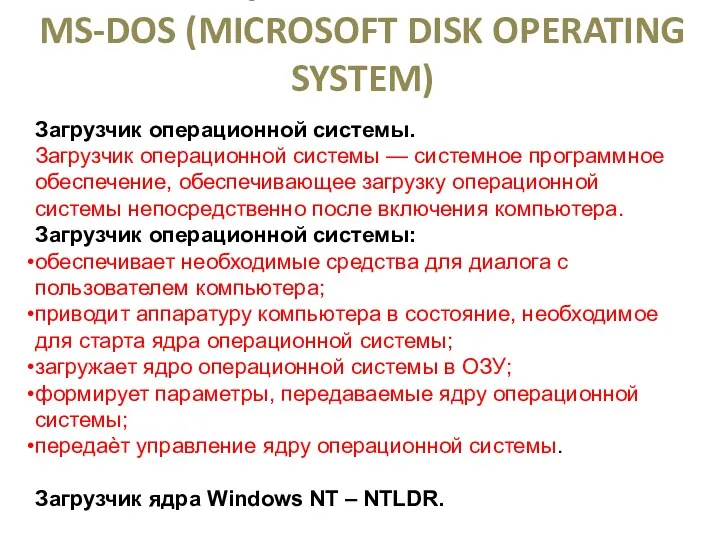 MS-DOS (MICROSOFT DISK OPERATING SYSTEM)

Загрузчик операционной системы.
Загрузчик операционной системы — системное программное обеспечение, обеспечивающее загрузку операционной системы непосредственно после включения компьютера.
Загрузчик операционной системы:
•обеспечивает необходимые средства для диалога с пользователем компьютера;
•приводит аппаратуру компьютера в состояние, необходимое для старта ядра операционной системы;
•загружает ядро операционной системы в ОЗУ;
•формирует параметры, передаваемые ядру операционной системы;
•передаѐт управление ядру операционной системы.

Загрузчик ядра Windows NT – NTLDR.